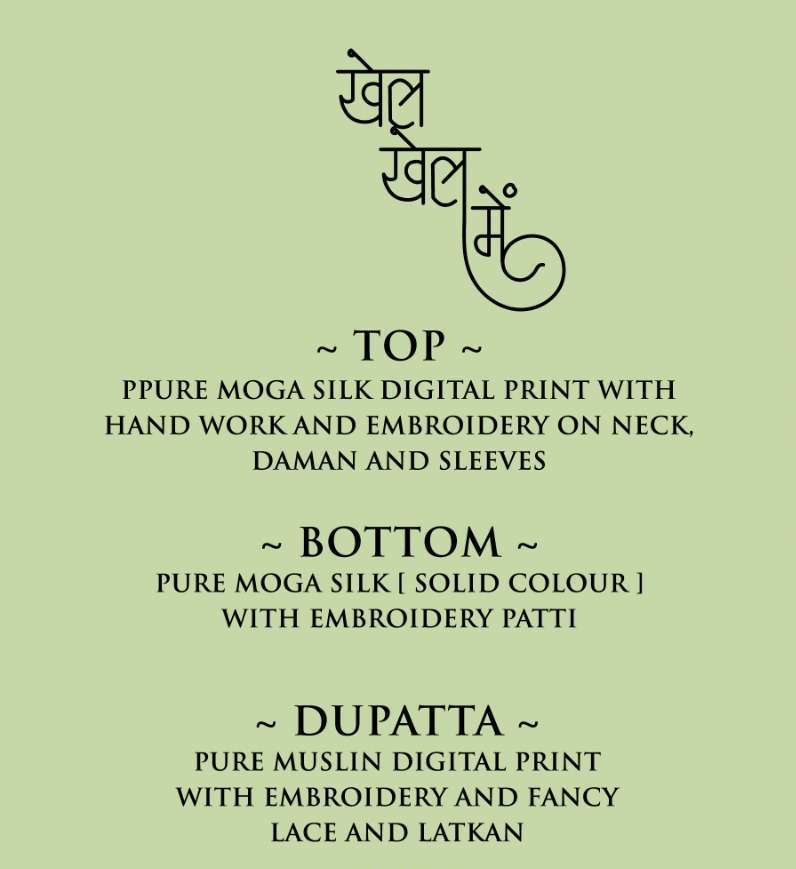 खेल
खेल में

~ TOP ~
PPURE MOGA SILK DIGITAL PRINT WITH HAND WORK AND EMBROIDERY ON NECK, DAMAN AND SLEEVES

~ BOTTOM ~
PURE MOGA SILK [ SOLID COLOUR ] WITH EMBROIDERY PATTI

~ DUPATTA ~
PURE MUSLIN DIGITAL PRINT WITH EMBROIDERY AND FANCY LACE AND LATKAN